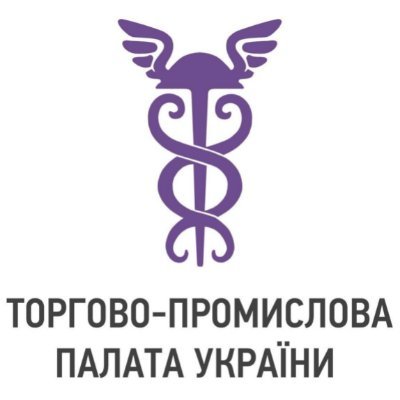 ТОРГОВО-ПРОМИСЛОВА
ПАЛАТА УКРАЇНИ